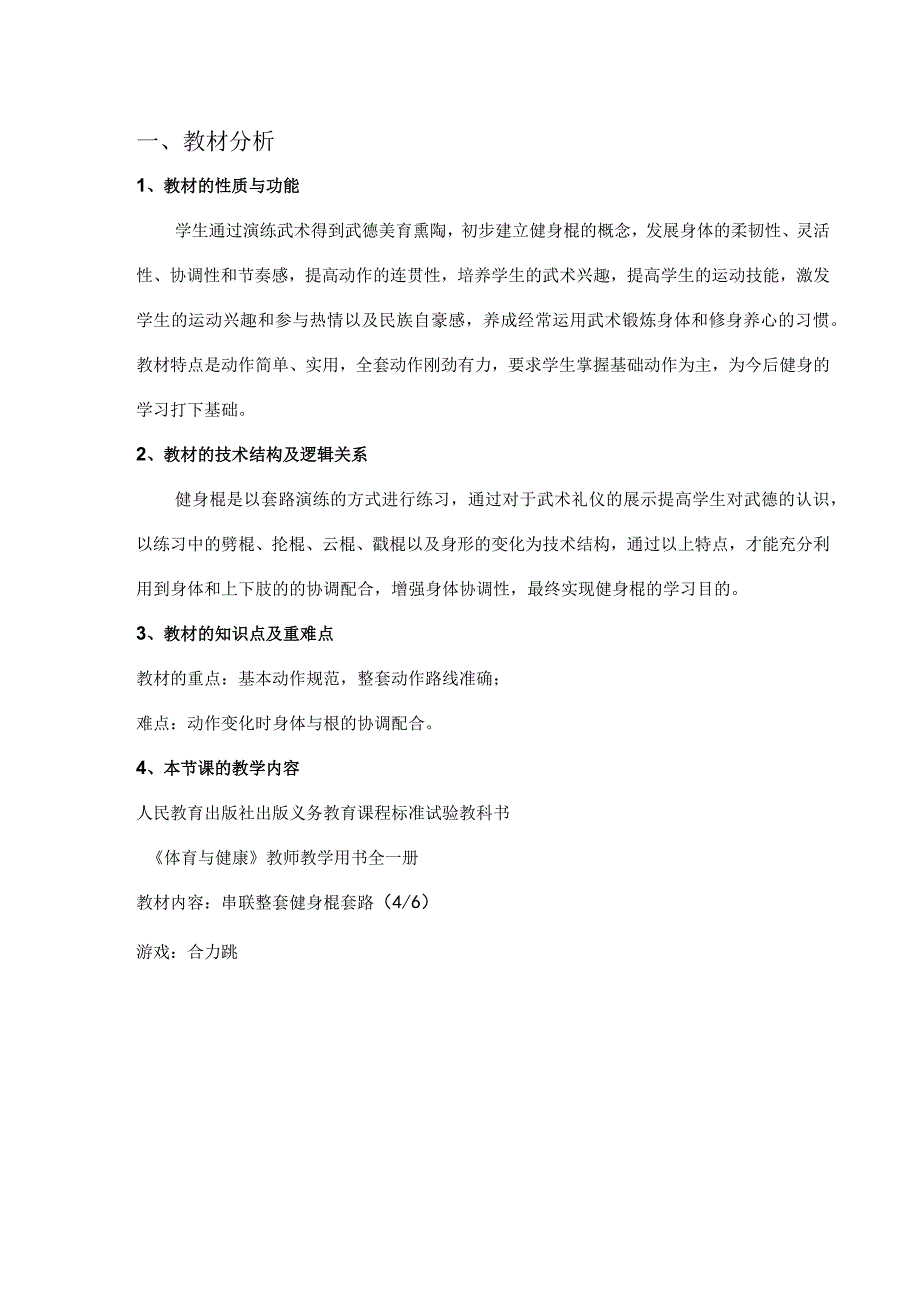 一、教材分析

1、教材的性质与功能

学生通过演练武术得到武德美育熏陶，初步建立健身棍的概念，发展身体的柔韧性、灵活性、协调性和节奏感，提高动作的连贯性，培养学生的武术兴趣，提高学生的运动技能，激发学生的运动兴趣和参与热情以及民族自豪感，养成经常运用武术锻炼身体和修身养心的习惯。教材特点是动作简单、实用，全套动作刚劲有力，要求学生掌握基础动作为主，为今后健身的学习打下基础。

2、教材的技术结构及逻辑关系

健身棍是以套路演练的方式进行练习，通过对于武术礼仪的展示提高学生对武德的认识，以练习中的劈棍、抡棍、云棍、戳棍以及身形的变化为技术结构，通过以上特点，才能充分利用到身体和上下肢的的协调配合，增强身体协调性，最终实现健身棍的学习目的。

3、教材的知识点及重难点

教材的重点：基本动作规范，整套动作路线准确；

难点：动作变化时身体与根的协调配合。

4、本节课的教学内容

人民教育出版社出版义务教育课程标准试验教科书

《体育与健康》教师教学用书全一册

教材内容：串联整套健身棍套路（4/6）

游戏：合力跳